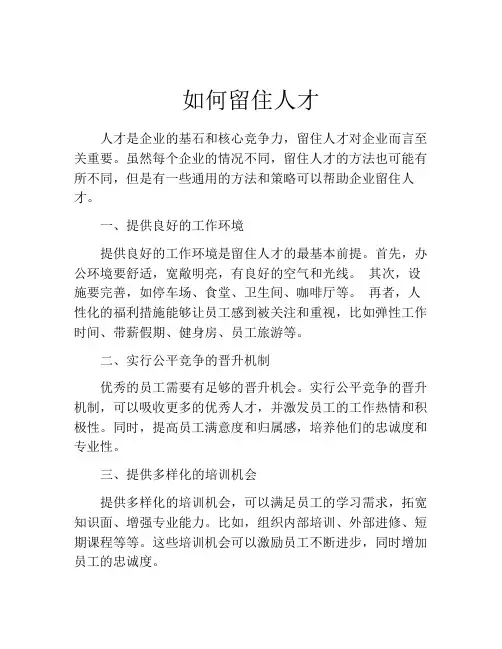 如何留住人才

人才是企业的基石和核心竞争力，留住人才对企业而言至关重要。虽然每个企业的情况不同，留住人才的方法也可能有所不同，但是有一些通用的方法和策略可以帮助企业留住人才。

一、提供良好的工作环境

提供良好的工作环境是留住人才的最基本前提。首先，办公环境要舒适，宽敞明亮，有良好的空气和光线。 其次，设施要完善，如停车场、食堂、卫生间、咖啡厅等。 再者，人性化的福利措施能够让员工感到被关注和重视，比如弹性工作时间、带薪假期、健身房、员工旅游等。

二、实行公平竞争的晋升机制

优秀的员工需要有足够的晋升机会。实行公平竞争的晋升机制，可以吸收更多的优秀人才，并激发员工的工作热情和积极性。同时，提高员工满意度和归属感，培养他们的忠诚度和专业性。

三、提供多样化的培训机会

提供多样化的培训机会，可以满足员工的学习需求，拓宽知识面、增强专业能力。比如，组织内部培训、外部进修、短期课程等等。这些培训机会可以激励员工不断进步，同时增加员工的忠诚度。